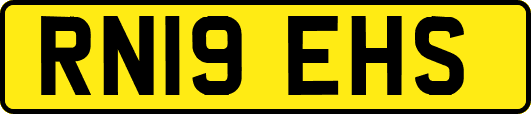 RN19 EHS